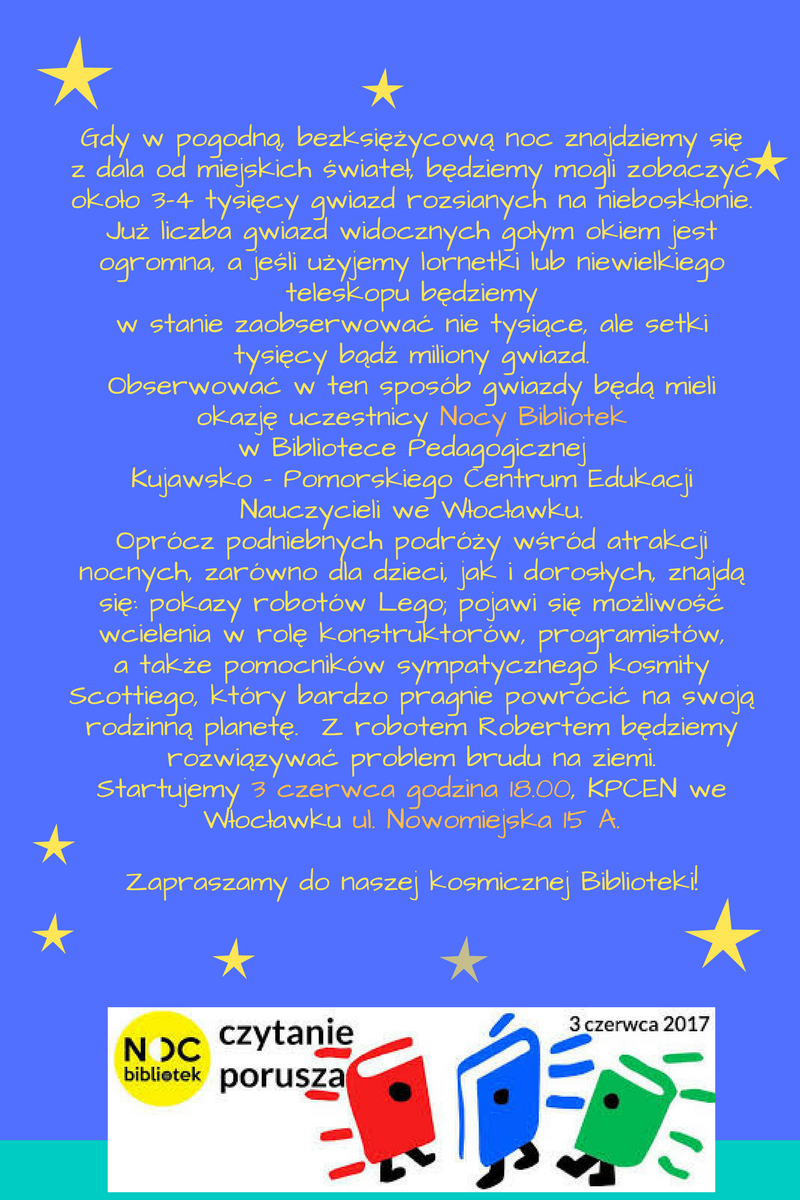 Gdy w pogodną, bezksiężycową noc znajdziemy się z dala od miejskich świateł, będziemy mogli zobaczyć około 3-4 tysięcy gwiazd rozsianych na nieboskłonie. Już liczba gwiazd widocznych gołym okiem jest ogromna, a jeśli użyjemy lornetki lub niewielkiego teleskopu będziemy
w stanie zaobserwować nie tysiące, ale setki tysięcy bądź miliony gwiazd.
Obserwować w ten sposób gwiazdy będą mieli okazję uczestnicy Nocy Bibliotek
w Bibliotece Pedagogicznej
Kujawsko - Pomorskiego Centrum Edukacji Nauczycieli we Włocławku.
Oprócz podniebnych podróży wśród atrakcji nocnych, zarówno dla dzieci, jak i dorosłych, znajdą się: pokazy robotów Lego, pojawi się możliwość wcielenia w rolę konstruktorów, programistów, a także pomocników sympatycznego kosmity Scottiego, który bardzo pragnie powrócić na swoją rodzinną planetę. Z robotem Robertem będziemy rozwiązywać problem brudu na ziemi.
Startujemy 3 czerwca godzina 18.00, KPCEN we Włocławku ul. Nowomiejska 15 A.

Zapraszamy do naszej kosmicznej Biblioteki!

NOC bibliotek czytanie porusza 3 czerwca 2017